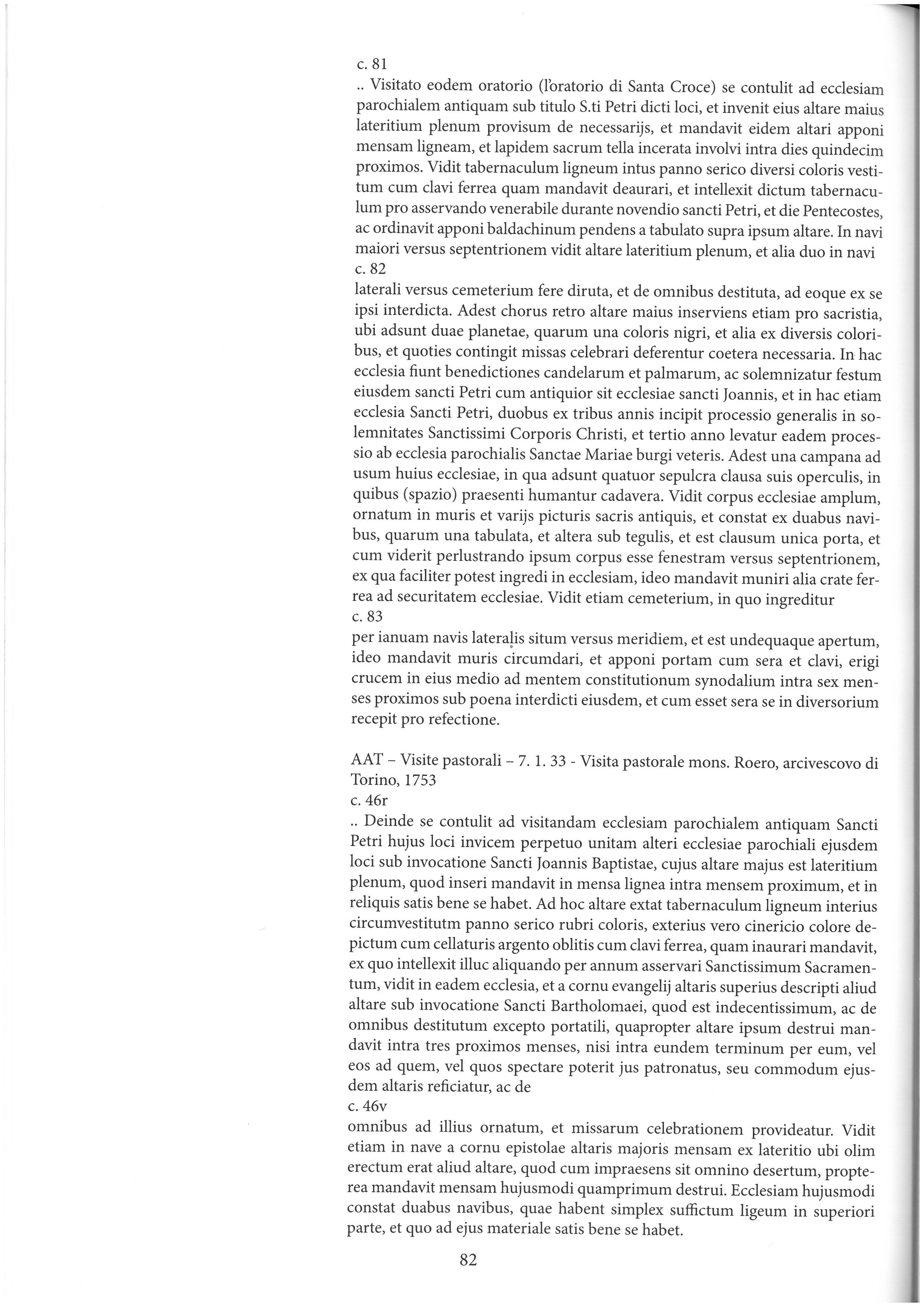 c. 81
.. Visitato eodem oratorio (l'oratorio di Santa Croce) se contulit ad ecclesiam parochialem antiquam sub titulo S.ti Petri dicti loci, et invenit eius altare maius lateritium plenum provisum de necessarijs, et mandavit eidem altari apponi mensam ligneam, et lapidem sacrum tella incerata involvi intra dies quindecim proximos. Vidit tabernaculum ligneum intus panno serico diversi coloris vestitum cum clavi ferrea quam mandavit deaurari, et intellexit dictum tabernaculum pro asservando venerabile durante novendio sancti Petri, et die Pentecostes, ac ordinavit apponi baldachinum pendens a tabulato supra ipsum altare. In navi maiori versus septentrionem vidit altare lateritium plenum, et alia duo in navi
c. 82
laterali versus cemeterium fere diruta, et de omnibus destituta, ad eoque ex se ipsi interdicta. Adest chorus retro altare maius inserviens etiam pro sacristia, ubi adsunt duae planetae, quarum una coloris nigri, et alia ex diversis coloribus, et quoties contingit missas celebrari deferentur coetera necessaria. In hac ecclesia fiunt benedictiones candelarum et palmarum, ac solemnizatur festum eiusdem sancti Petri cum antiquior sit ecclesiae sancti Joannis, et in hac etiam ecclesia Sancti Petri, duobus ex tribus annis incipit processio generalis in solemnitates Sanctissimi Corporis Christi, et tertio anno levatur eadem processio ab ecclesia parochialis Sanctae Mariae burgi veteris. Adest una campana ad usum huius ecclesiae, in qua adsunt quatuor sepulcra clausa suis operculis, in quibus (spazio) praesenti humantur cadavera. Vidit corpus ecclesiae amplum, ornatum in muris et varijs picturis sacris antiquis, et constat ex duabus navibus, quarum una tabulata, et altera sub tegulis, et est clausum unica porta, et cum viderit perlustrando ipsum corpus esse fenestram versus septentrionem, ex qua faciliter potest ingredi in ecclesiam, ideo mandavit muniri alia crate ferrea ad securitatem ecclesiae. Vidit etiam cemeterium, in quo ingreditur
c. 83
per ianuam navis lateralis situm versus meridiem, et est undequaque apertum, ideo mandavit muris circumdari, et apponi portam cum sera et clavi, erigi crucem in eius medio ad mentem constitutionum synodalium intra sex menses proximos sub poena interdicti eiusdem, et cum esset sera se in diversorium recepit pro refectione.

AAT – Visite pastorali – 7. 1. 33 - Visita pastorale mons. Roero, arcivescovo di Torino, 1753
c. 46r
.. Deinde se contulit ad visitandam ecclesiam parochialem antiquam Sancti Petri hujus loci invicem perpetuo unitam alteri ecclesiae parochiali ejusdem loci sub invocatione Sancti Joannis Baptistae, cujus altare majus est lateritium plenum, quod inseri mandavit in mensa lignea intra mensem proximum, et in reliquis satis bene se habet. Ad hoc altare extat tabernaculum ligneum interius circumvestitutm panno serico rubri coloris, exterius vero cinericio colore depictum cum cellaturis argento oblitis cum clavi ferrea, quam inaurari mandavit, ex quo intellexit illuc aliquando per annum asservari Sanctissimum Sacramentum, vidit in eadem ecclesia, et a cornu evangelij altaris superius descripti aliud altare sub invocatione Sancti Bartholomaei, quod est indecentissimum, ac de omnibus destitutum excepto portatili, quapropter altare ipsum destrui mandavit intra tres proximos menses, nisi intra eundem terminum per eum, vel eos ad quem, vel quos spectare poterit jus patronatus, seu commodum ejusdem altaris reficiatur, ac de
c. 46v
omnibus ad illius ornatum, et missarum celebrationem provideatur. Vidit etiam in nave a cornu epistolae altaris majoris mensam ex lateritio ubi olim erectum erat aliud altare, quod cum impraesens sit omnino desertum, propterea mandavit mensam hujusmodi quamprimum destrui. Ecclesiam hujusmodi constat duabus navibus, quae habent simplex suffictum ligeum in superiori parte, et quo ad ejus materiale satis bene se habet.

82